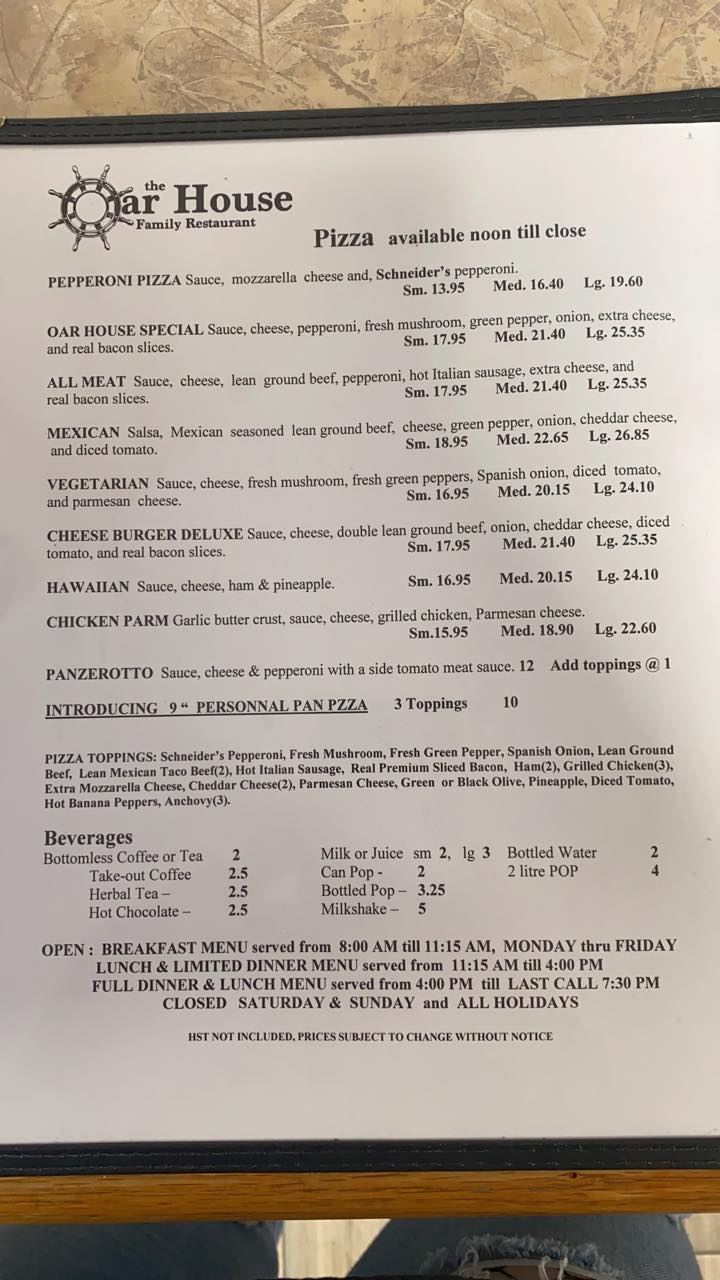 the
Oar House
Family Restaurant

Pizza available noon till close

PEPPERONI PIZZA Sauce, mozzarella cheese and, Schneider's pepperoni.
Sm. 13.95 Med. 16.40 Lg. 19.60

OAR HOUSE SPECIAL Sauce, cheese, pepperoni, fresh mushroom, green pepper, onion, extra cheese, and real bacon slices.
Sm. 17.95 Med. 21.40 Lg. 25.35

ALL MEAT Sauce, cheese, lean ground beef, pepperoni, hot Italian sausage, extra cheese, and real bacon slices.
Sm. 17.95 Med. 21.40 Lg. 25.35

MEXICAN Salsa, Mexican seasoned lean ground beef, cheese, green pepper, onion, cheddar cheese, and diced tomato.
Sm. 18.95 Med. 22.65 Lg. 26.85

VEGETARIAN Sauce, cheese, fresh mushroom, fresh green peppers, Spanish onion, diced tomato, and parmesan cheese.
Sm. 16.95 Med. 20.15 Lg. 24.10

CHEESE BURGER DELUXE Sauce, cheese, double lean ground beef, onion, cheddar cheese, diced tomato, and real bacon slices.
Sm. 17.95 Med. 21.40 Lg. 25.35

HAWAIIAN Sauce, cheese, ham & pineapple. Sm. 16.95 Med. 20.15 Lg. 24.10

CHICKEN PARM Garlic butter crust, sauce, cheese, grilled chicken, Parmesan cheese.
Sm.15.95 Med. 18.90 Lg. 22.60

PANZEROTTO Sauce, cheese & pepperoni with a side tomato meat sauce. 12 Add toppings @ 1

INTRODUCING 9 " PERSONNAL PAN PZZA 3 Toppings 10

PIZZA TOPPINGS: Schneider's Pepperoni, Fresh Mushroom, Fresh Green Pepper, Spanish Onion, Lean Ground Beef, Lean Mexican Taco Beef(2), Hot Italian Sausage, Real Premium Sliced Bacon, Ham(2), Grilled Chicken(3), Extra Mozzarella Cheese, Cheddar Cheese(2), Parmesan Cheese, Green or Black Olive, Pineapple, Diced Tomato, Hot Banana Peppers, Anchovy(3).

Beverages
Bottomless Coffee or Tea 2
Take-out Coffee 2.5
Herbal Tea – 2.5
Hot Chocolate – 2.5
Milk or Juice sm 2, lg 3
Can Pop - 2
Bottled Pop – 3.25
Milkshake – 5
Bottled Water 2
2 litre POP 4

OPEN : BREAKFAST MENU served from 8:00 AM till 11:15 AM, MONDAY thru FRIDAY
LUNCH & LIMITED DINNER MENU served from 11:15 AM till 4:00 PM
FULL DINNER & LUNCH MENU served from 4:00 PM till LAST CALL 7:30 PM
CLOSED SATURDAY & SUNDAY and ALL HOLIDAYS

HST NOT INCLUDED, PRICES SUBJECT TO CHANGE WITHOUT NOTICE